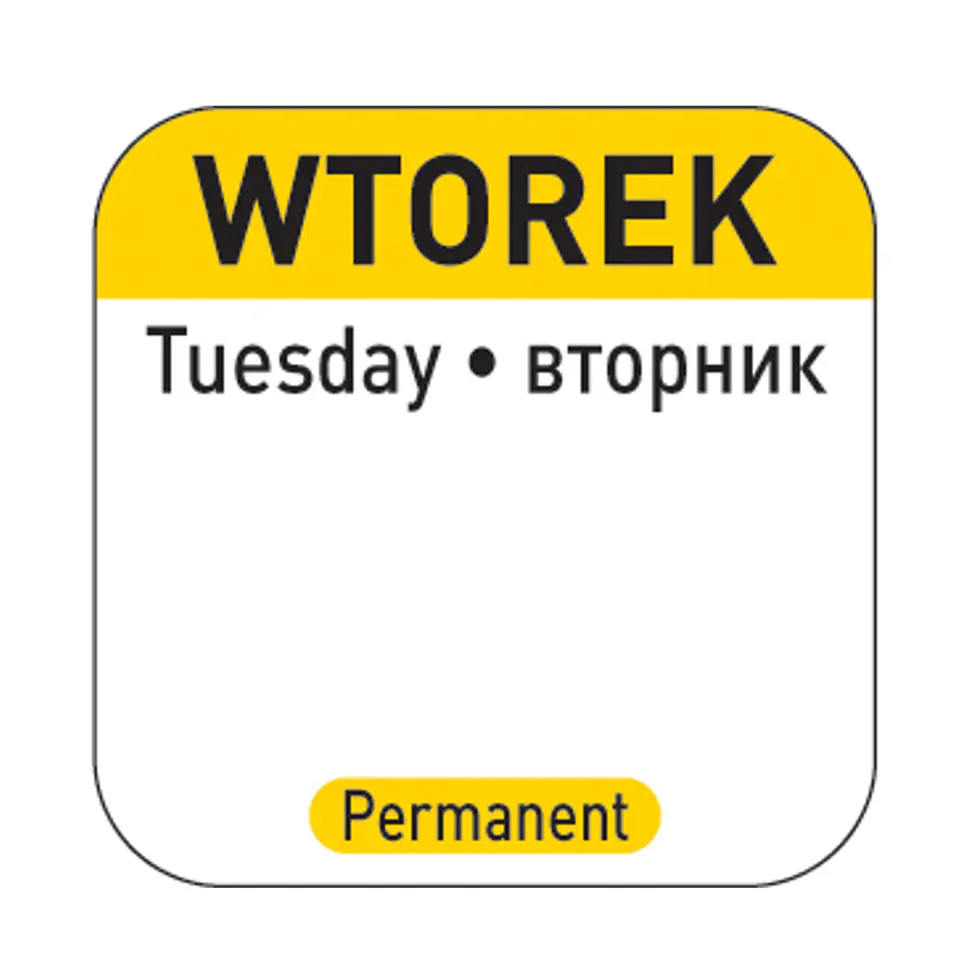 WTOREK

Tuesday • вторник

Permanent